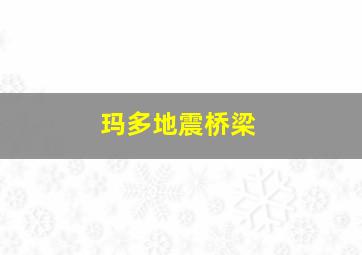 玛多地震桥梁